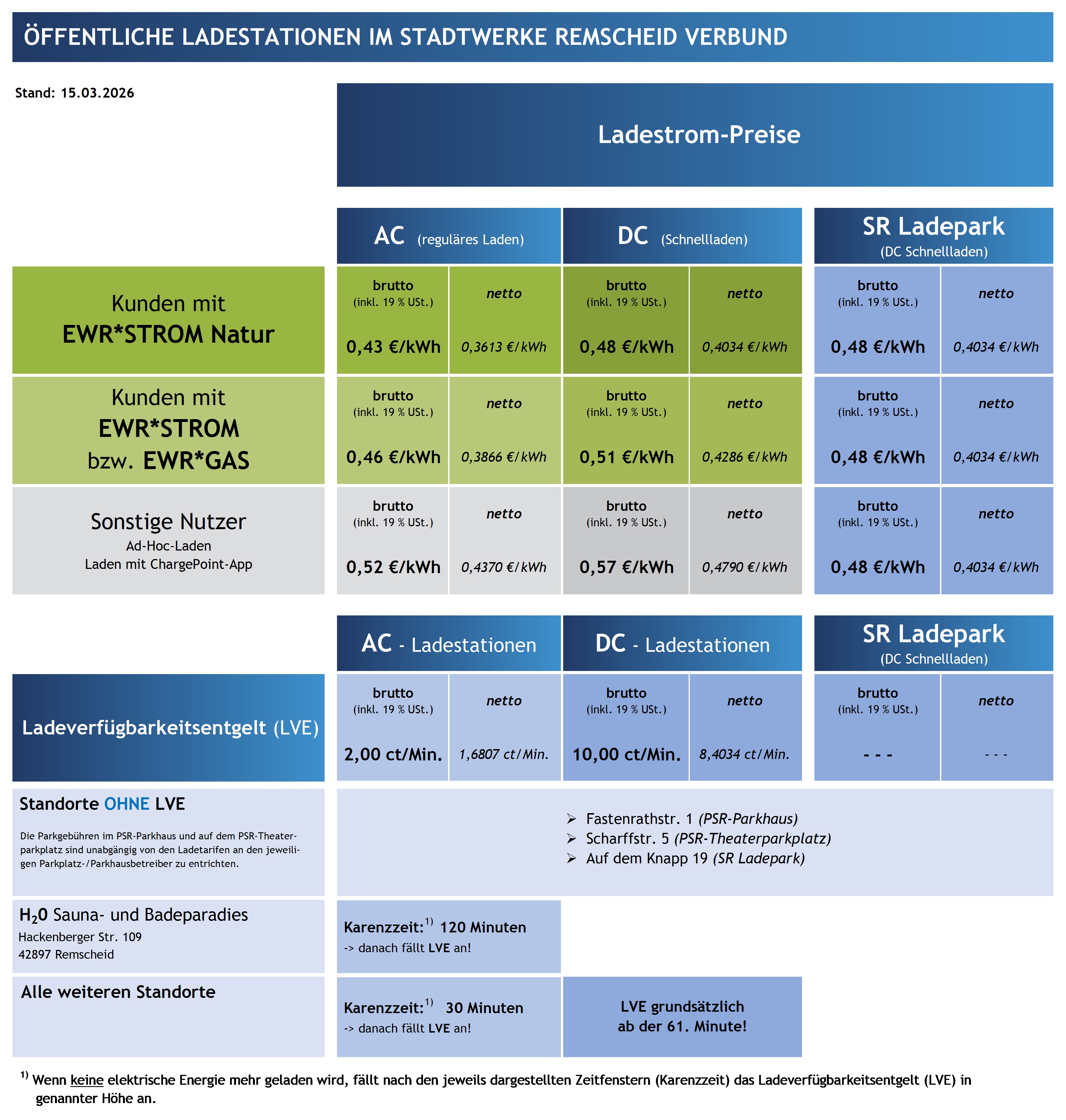 ÖFFENTLICHE LADESTATIONEN IM STADTWERKE REMSCHEID VERBUND

Stand: 15.03.2026

Ladestrom-Preise

| | AC (reguläres Laden) | | DC (Schnellladen) | | SR Ladepark (DC Schnellladen) | |
|---|---|---|---|---|---|---|
| Kunden mit EWR*STROM Natur | brutto (inkl. 19 % USt.) 0,43 €/kWh | netto 0,3613 €/kWh | brutto (inkl. 19 % USt.) 0,48 €/kWh | netto 0,4034 €/kWh | brutto (inkl. 19 % USt.) 0,48 €/kWh | netto 0,4034 €/kWh |
| Kunden mit EWR*STROM bzw. EWR*GAS | brutto (inkl. 19 % USt.) 0,46 €/kWh | netto 0,3866 €/kWh | brutto (inkl. 19 % USt.) 0,51 €/kWh | netto 0,4286 €/kWh | brutto (inkl. 19 % USt.) 0,48 €/kWh | netto 0,4034 €/kWh |
| Sonstige Nutzer Ad-Hoc-Laden Laden mit ChargePoint-App | brutto (inkl. 19 % USt.) 0,52 €/kWh | netto 0,4370 €/kWh | brutto (inkl. 19 % USt.) 0,57 €/kWh | netto 0,4790 €/kWh | brutto (inkl. 19 % USt.) 0,48 €/kWh | netto 0,4034 €/kWh |

| | AC - Ladestationen | | DC - Ladestationen | | SR Ladepark (DC Schnellladen) | |
|---|---|---|---|---|---|---|
| Ladeverfügbarkeitsentgelt (LVE) | brutto (inkl. 19 % USt.) 2,00 ct/Min. | netto 1,6807 ct/Min. | brutto (inkl. 19 % USt.) 10,00 ct/Min. | netto 8,4034 ct/Min. | brutto (inkl. 19 % USt.) - - - | netto - - - |

Standorte OHNE LVE

Die Parkgebühren im PSR-Parkhaus und auf dem PSR-Theaterparkplatz sind unabgängig von den Ladetarifen an den jeweiligen Parkplatz-/Parkhausbetreiber zu entrichten.

➢ Fastenrathstr. 1 (PSR-Parkhaus)
➢ Scharffstr. 5 (PSR-Theaterparkplatz)
➢ Auf dem Knapp 19 (SR Ladepark)

$H_2O$ Sauna- und Badeparadies
Hackenberger Str. 109
42897 Remscheid

Karenzzeit:$^{1)}$ 120 Minuten
-> danach fällt LVE an!

Alle weiteren Standorte

Karenzzeit:$^{1)}$ 30 Minuten
-> danach fällt LVE an!

LVE grundsätzlich ab der 61. Minute!

$^{1)}$ Wenn keine elektrische Energie mehr geladen wird, fällt nach den jeweils dargestellten Zeitfenstern (Karenzzeit) das Ladeverfügbarkeitsentgelt (LVE) in genannter Höhe an.